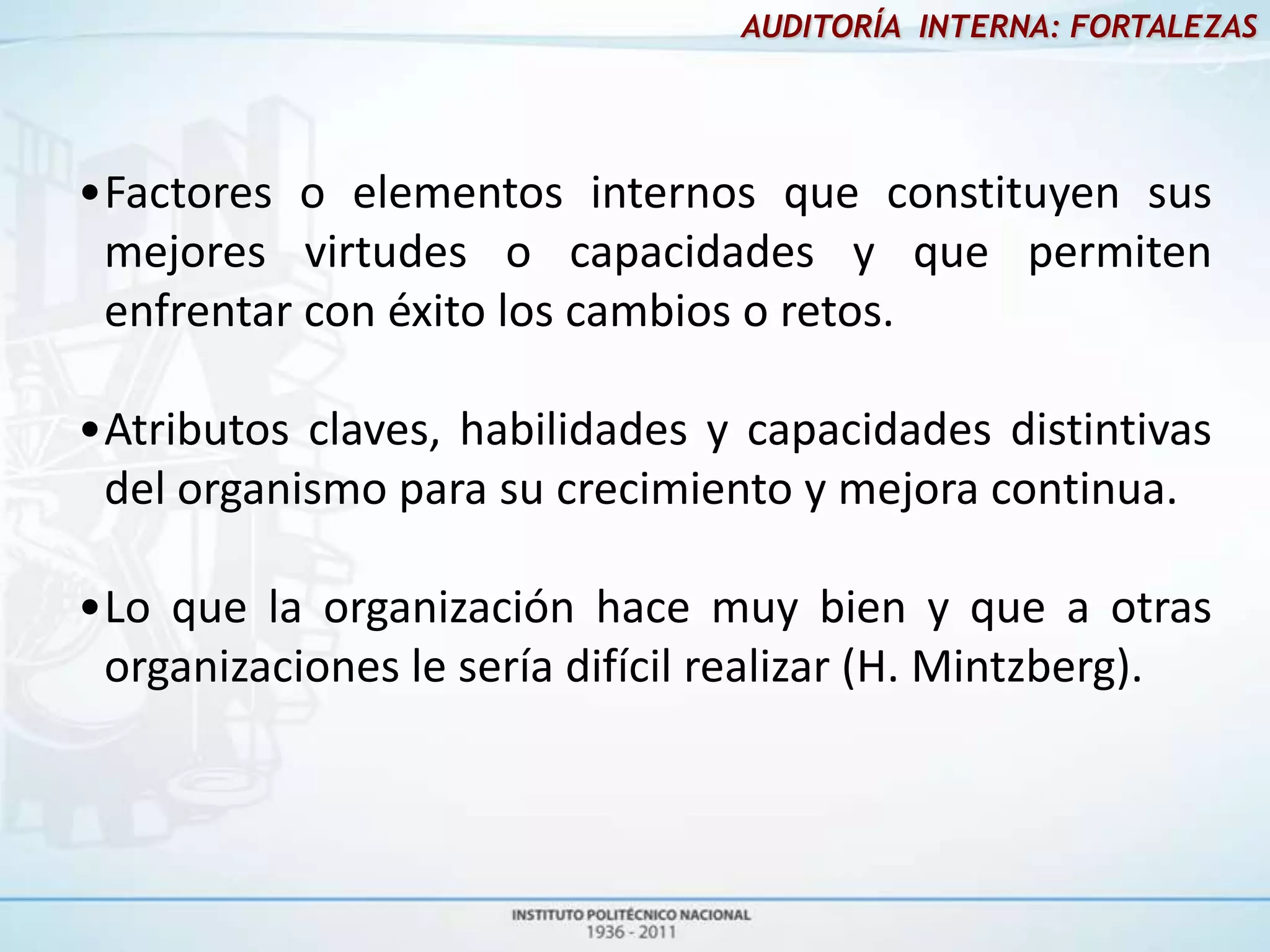 AUDITORÍA INTERNA: FORTALEZAS

• Factores o elementos internos que constituyen sus mejores virtudes o capacidades y que permiten enfrentar con éxito los cambios o retos.

• Atributos claves, habilidades y capacidades distintivas del organismo para su crecimiento y mejora continua.

• Lo que la organización hace muy bien y que a otras organizaciones le sería difícil realizar (H. Mintzberg).

INSTITUTO POLITÉCNICO NACIONAL
1936 - 2011